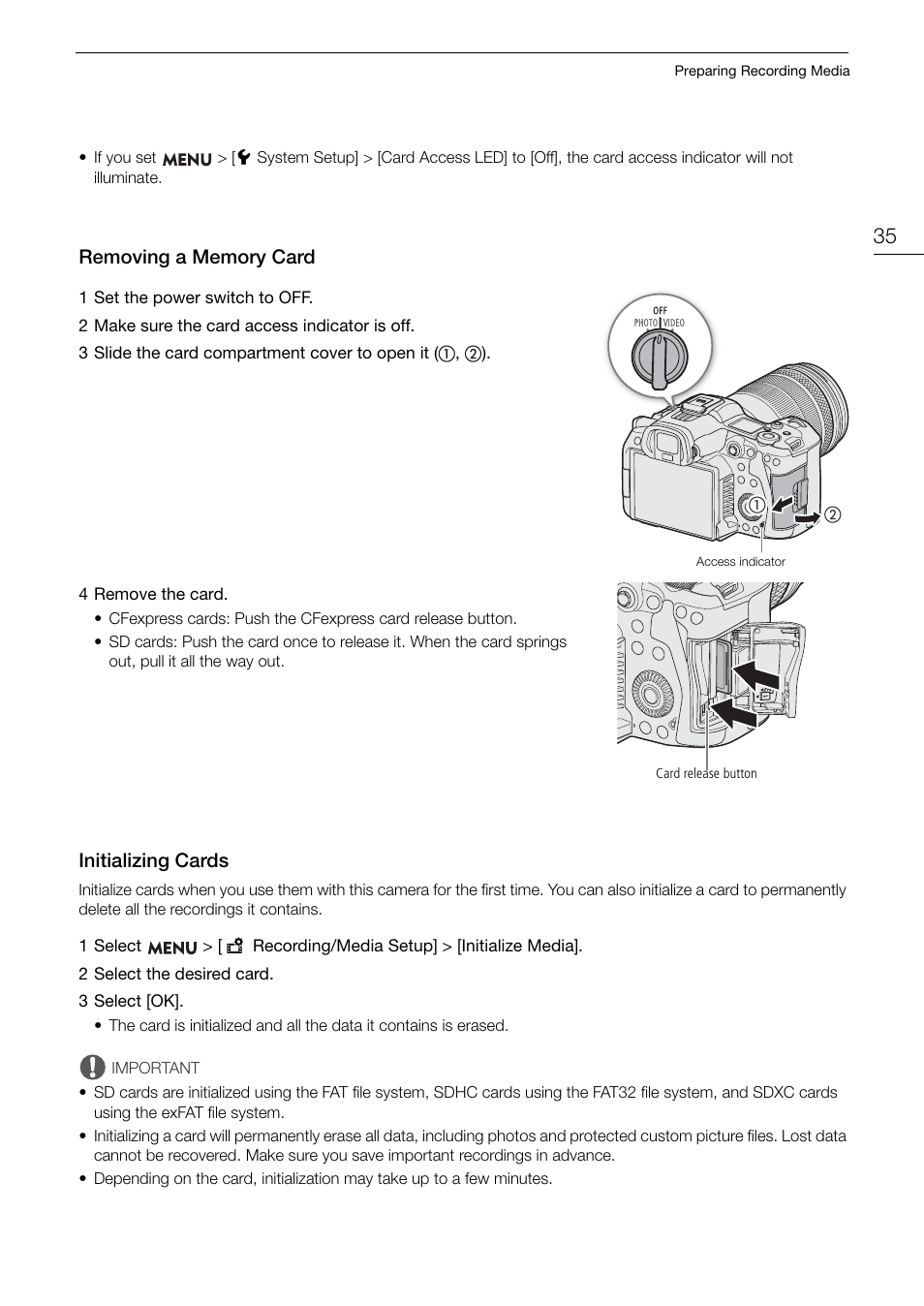 Preparing Recording Media

• If you set MENU > [ System Setup] > [Card Access LED] to [Off], the card access indicator will not illuminate.

35

Removing a Memory Card

1 Set the power switch to OFF.

2 Make sure the card access indicator is off.

3 Slide the card compartment cover to open it (①, ②).

OFF
PHOTO VIDEO

①
②

Access indicator

4 Remove the card.

• CFexpress cards: Push the CFexpress card release button.
• SD cards: Push the card once to release it. When the card springs out, pull it all the way out.

Card release button

Initializing Cards

Initialize cards when you use them with this camera for the first time. You can also initialize a card to permanently delete all the recordings it contains.

1 Select MENU > [ Recording/Media Setup] > [Initialize Media].

2 Select the desired card.

3 Select [OK].

• The card is initialized and all the data it contains is erased.

IMPORTANT

• SD cards are initialized using the FAT file system, SDHC cards using the FAT32 file system, and SDXC cards using the exFAT file system.
• Initializing a card will permanently erase all data, including photos and protected custom picture files. Lost data cannot be recovered. Make sure you save important recordings in advance.
• Depending on the card, initialization may take up to a few minutes.